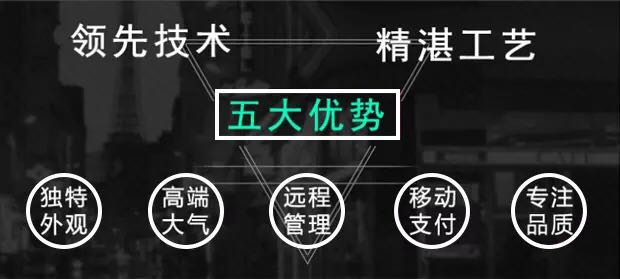 领先技术

精湛工艺

五大优势

独特外观

高端大气

远程管理

移动支付

专注品质